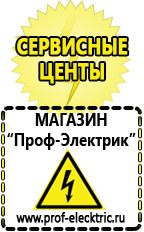 СЕРВИСНЫЕ ЦЕНТЫ

МАГАЗИН
“Проф-Электрик”

www.prof-electric.ru